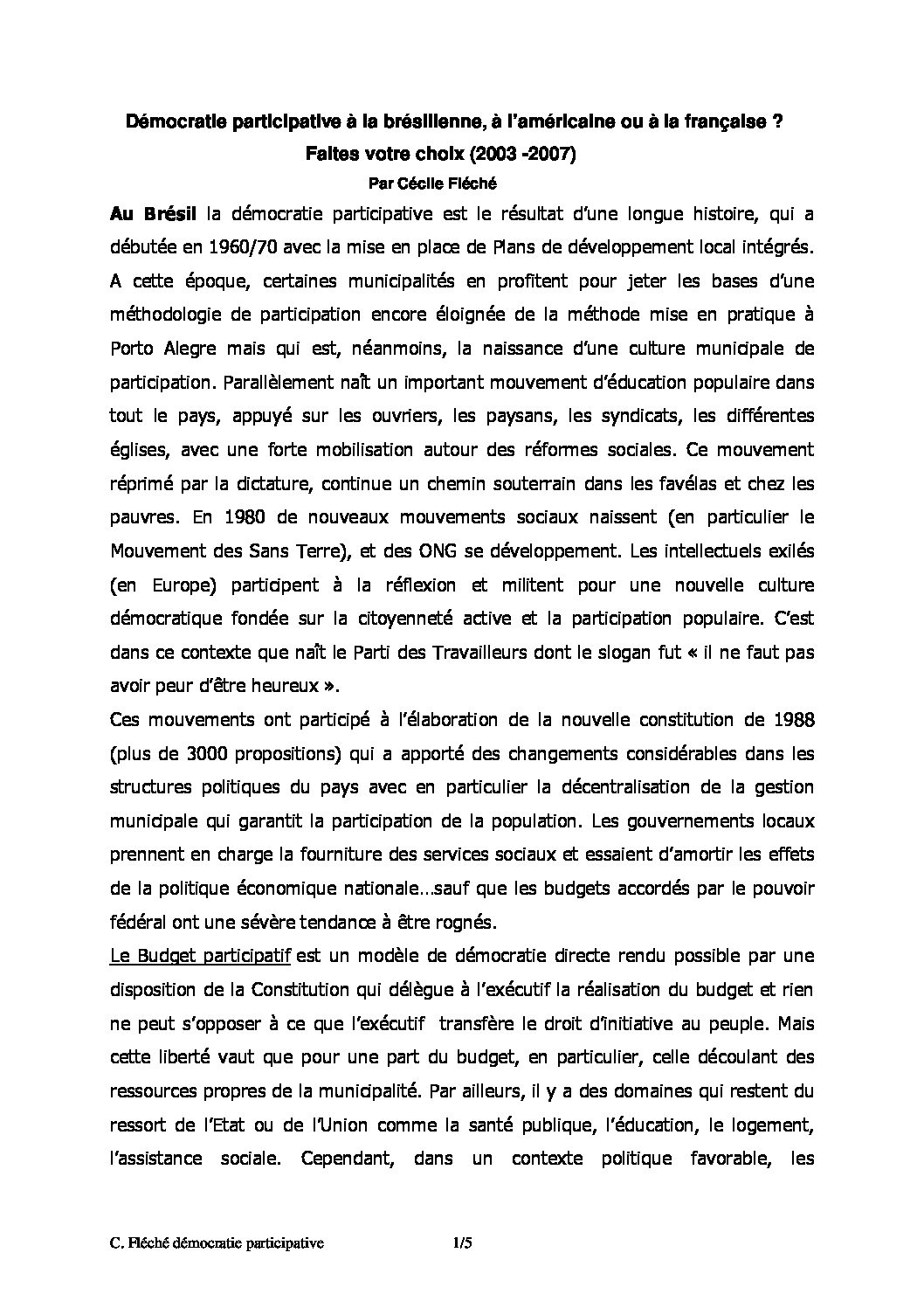 Démocratie participative à la brésilienne, à l'américaine ou à la française ?
Faites votre choix (2003 -2007)
Par Cécile Fléché

Au Brésil la démocratie participative est le résultat d'une longue histoire, qui a débutée en 1960/70 avec la mise en place de Plans de développement local intégrés. A cette époque, certaines municipalités en profitent pour jeter les bases d'une méthodologie de participation encore éloignée de la méthode mise en pratique à Porto Alegre mais qui est, néanmoins, la naissance d'une culture municipale de participation. Parallèlement naît un important mouvement d'éducation populaire dans tout le pays, appuyé sur les ouvriers, les paysans, les syndicats, les différentes églises, avec une forte mobilisation autour des réformes sociales. Ce mouvement réprimé par la dictature, continue un chemin souterrain dans les favélas et chez les pauvres. En 1980 de nouveaux mouvements sociaux naissent (en particulier le Mouvement des Sans Terre), et des ONG se développement. Les intellectuels exilés (en Europe) participent à la réflexion et militent pour une nouvelle culture démocratique fondée sur la citoyenneté active et la participation populaire. C'est dans ce contexte que naît le Parti des Travailleurs dont le slogan fut « il ne faut pas avoir peur d'être heureux ».

Ces mouvements ont participé à l'élaboration de la nouvelle constitution de 1988 (plus de 3000 propositions) qui a apporté des changements considérables dans les structures politiques du pays avec en particulier la décentralisation de la gestion municipale qui garantit la participation de la population. Les gouvernements locaux prennent en charge la fourniture des services sociaux et essaient d'amortir les effets de la politique économique nationale…sauf que les budgets accordés par le pouvoir fédéral ont une sévère tendance à être rognés.

Le Budget participatif est un modèle de démocratie directe rendu possible par une disposition de la Constitution qui délègue à l'exécutif la réalisation du budget et rien ne peut s'opposer à ce que l'exécutif transfère le droit d'initiative au peuple. Mais cette liberté vaut que pour une part du budget, en particulier, celle découlant des ressources propres de la municipalité. Par ailleurs, il y a des domaines qui restent du ressort de l'Etat ou de l'Union comme la santé publique, l'éducation, le logement, l'assistance sociale. Cependant, dans un contexte politique favorable, les

C. Fléché démocratie participative 1/5